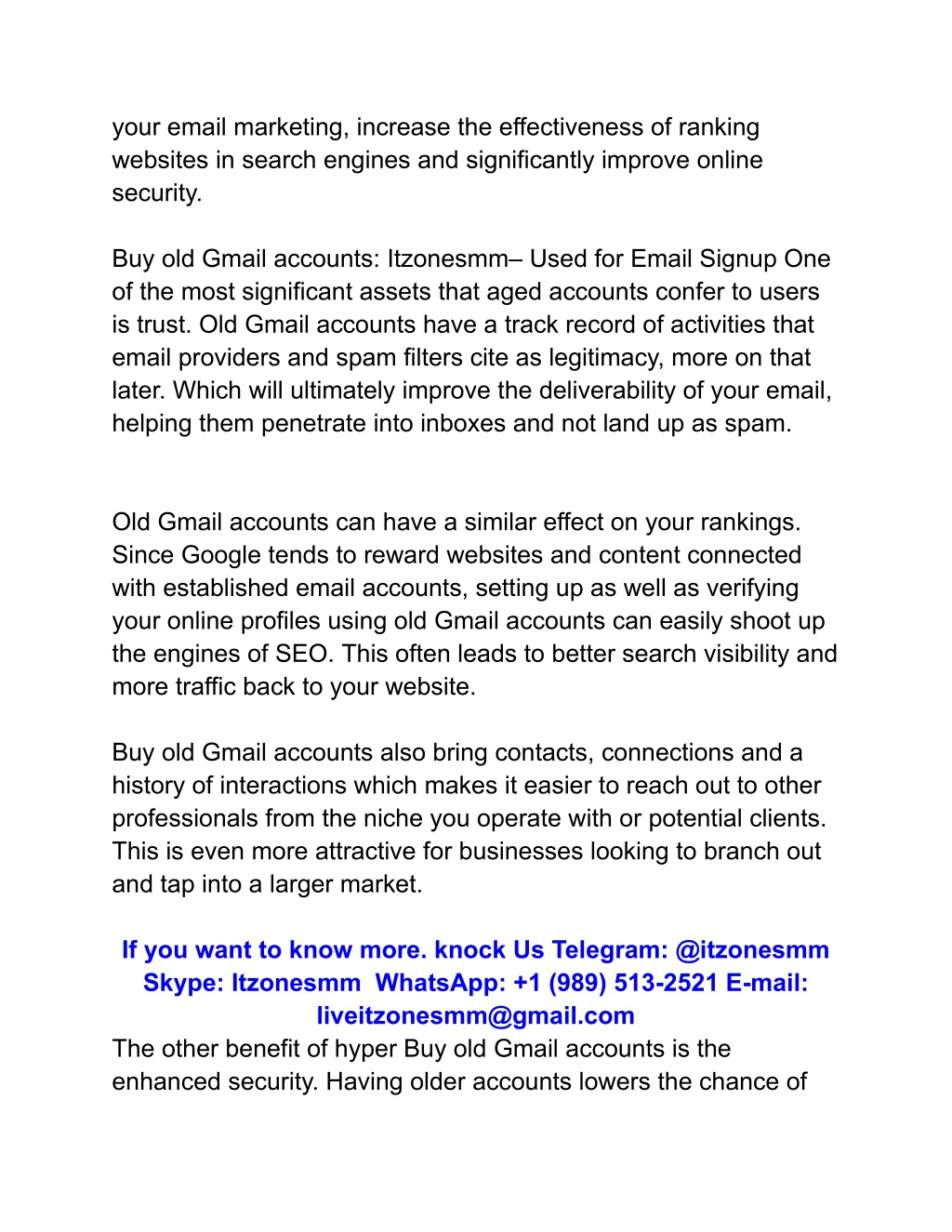 your email marketing, increase the effectiveness of ranking websites in search engines and significantly improve online security.

Buy old Gmail accounts: Itzonesmm– Used for Email Signup One of the most significant assets that aged accounts confer to users is trust. Old Gmail accounts have a track record of activities that email providers and spam filters cite as legitimacy, more on that later. Which will ultimately improve the deliverability of your email, helping them penetrate into inboxes and not land up as spam.

Old Gmail accounts can have a similar effect on your rankings. Since Google tends to reward websites and content connected with established email accounts, setting up as well as verifying your online profiles using old Gmail accounts can easily shoot up the engines of SEO. This often leads to better search visibility and more traffic back to your website.

Buy old Gmail accounts also bring contacts, connections and a history of interactions which makes it easier to reach out to other professionals from the niche you operate with or potential clients. This is even more attractive for businesses looking to branch out and tap into a larger market.

If you want to know more. knock Us Telegram: @itzonesmm Skype: Itzonesmm WhatsApp: +1 (989) 513-2521 E-mail: liveitzonesmm@gmail.com
The other benefit of hyper Buy old Gmail accounts is the enhanced security. Having older accounts lowers the chance of